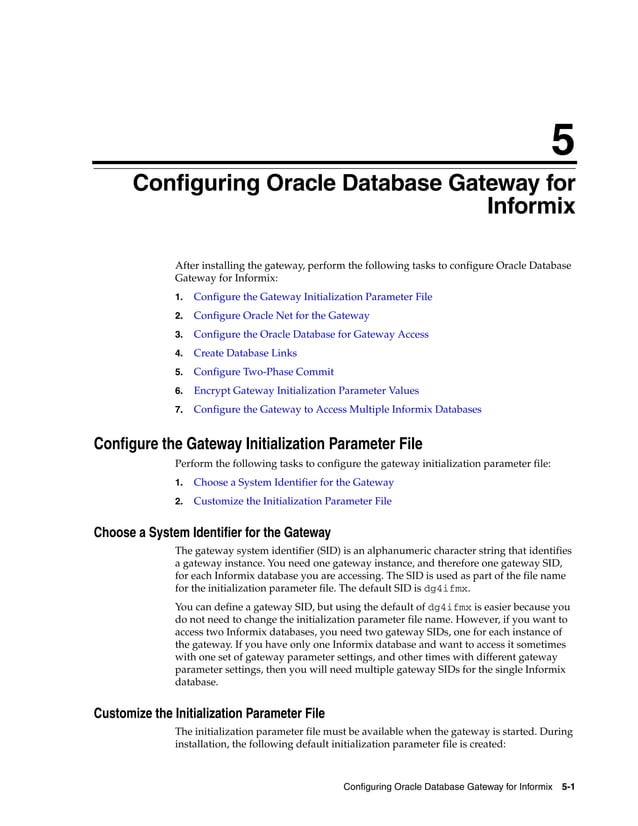 5

Configuring Oracle Database Gateway for Informix

After installing the gateway, perform the following tasks to configure Oracle Database Gateway for Informix:

1. Configure the Gateway Initialization Parameter File
2. Configure Oracle Net for the Gateway
3. Configure the Oracle Database for Gateway Access
4. Create Database Links
5. Configure Two-Phase Commit
6. Encrypt Gateway Initialization Parameter Values
7. Configure the Gateway to Access Multiple Informix Databases

Configure the Gateway Initialization Parameter File

Perform the following tasks to configure the gateway initialization parameter file:

1. Choose a System Identifier for the Gateway
2. Customize the Initialization Parameter File

Choose a System Identifier for the Gateway

The gateway system identifier (SID) is an alphanumeric character string that identifies a gateway instance. You need one gateway instance, and therefore one gateway SID, for each Informix database you are accessing. The SID is used as part of the file name for the initialization parameter file. The default SID is dg4ifmx.

You can define a gateway SID, but using the default of dg4ifmx is easier because you do not need to change the initialization parameter file name. However, if you want to access two Informix databases, you need two gateway SIDs, one for each instance of the gateway. If you have only one Informix database and want to access it sometimes with one set of gateway parameter settings, and other times with different gateway parameter settings, then you will need multiple gateway SIDs for the single Informix database.

Customize the Initialization Parameter File

The initialization parameter file must be available when the gateway is started. During installation, the following default initialization parameter file is created:

Configuring Oracle Database Gateway for Informix 5-1